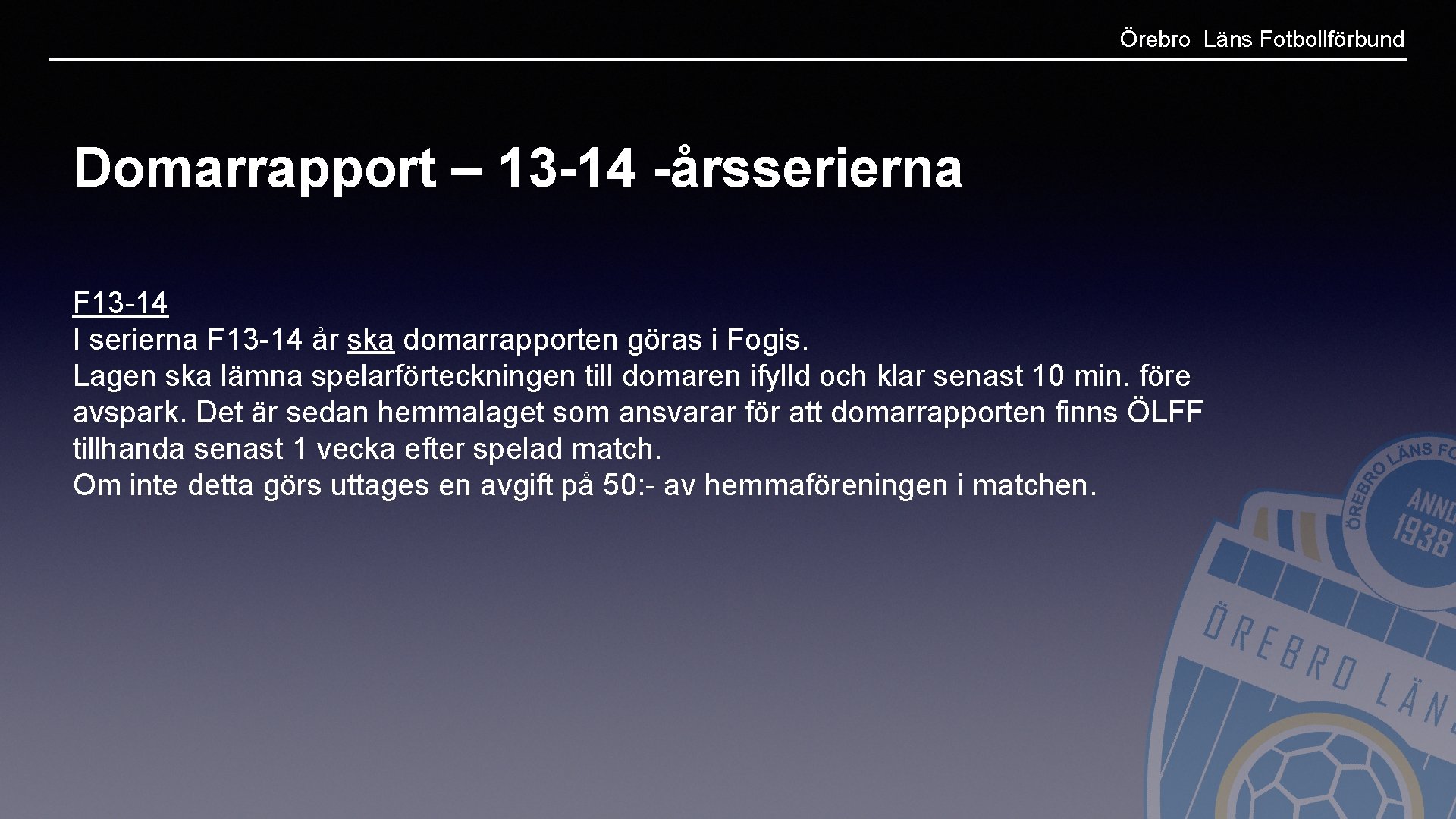 Örebro Läns Fotbollförbund

Domarrapport – 13-14 -årsserierna

F13-14
I serierna F13-14 år ska domarrapporten göras i Fogis.
Lagen ska lämna spelarförteckningen till domaren ifylld och klar senast 10 min. före avspark. Det är sedan hemmalaget som ansvarar för att domarrapporten finns ÖLFF tillhanda senast 1 vecka efter spelad match.
Om inte detta görs uttages en avgift på 50:- av hemmaföreningen i matchen.

ÖREBRO LÄNS FO
ANNO
1938
ÖREBRO LÄN